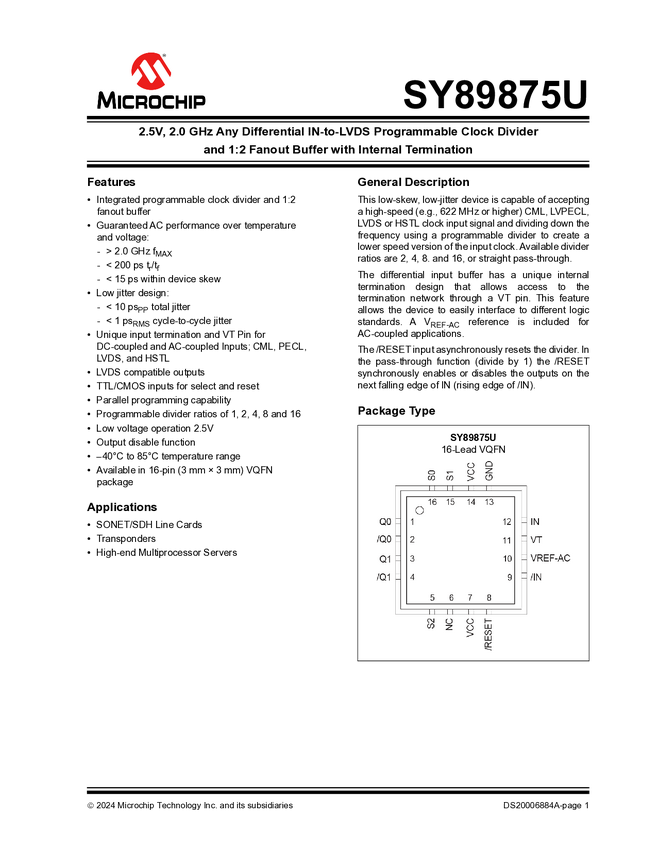 MICROCHIP

SY89875U

2.5V, 2.0 GHz Any Differential IN-to-LVDS Programmable Clock Divider and 1:2 Fanout Buffer with Internal Termination

Features

• Integrated programmable clock divider and 1:2 fanout buffer
• Guaranteed AC performance over temperature and voltage:
- > 2.0 GHz $f_{MAX}$
- < 200 ps $t_r/t_f$
- < 15 ps within device skew
• Low jitter design:
- < 10 $ps_{PP}$ total jitter
- < 1 $ps_{RMS}$ cycle-to-cycle jitter
• Unique input termination and VT Pin for DC-coupled and AC-coupled Inputs; CML, PECL, LVDS, and HSTL
• LVDS compatible outputs
• TTL/CMOS inputs for select and reset
• Parallel programming capability
• Programmable divider ratios of 1, 2, 4, 8 and 16
• Low voltage operation 2.5V
• Output disable function
• –40°C to 85°C temperature range
• Available in 16-pin (3 mm × 3 mm) VQFN package

Applications

• SONET/SDH Line Cards
• Transponders
• High-end Multiprocessor Servers

General Description

This low-skew, low-jitter device is capable of accepting a high-speed (e.g., 622 MHz or higher) CML, LVPECL, LVDS or HSTL clock input signal and dividing down the frequency using a programmable divider to create a lower speed version of the input clock. Available divider ratios are 2, 4, 8. and 16, or straight pass-through.

The differential input buffer has a unique internal termination design that allows access to the termination network through a VT pin. This feature allows the device to easily interface to different logic standards. A $V_{REF-AC}$ reference is included for AC-coupled applications.

The /RESET input asynchronously resets the divider. In the pass-through function (divide by 1) the /RESET synchronously enables or disables the outputs on the next falling edge of IN (rising edge of /IN).

Package Type

SY89875U
16-Lead VQFN

S0 S1 VCC GND
16 15 14 13
Q0 1
/Q0 2
Q1 3
/Q1 4
12 IN
11 VT
10 VREF-AC
9 /IN
5 6 7 8
S2 NC VCC /RESET

© 2024 Microchip Technology Inc. and its subsidiaries

DS20006884A-page 1